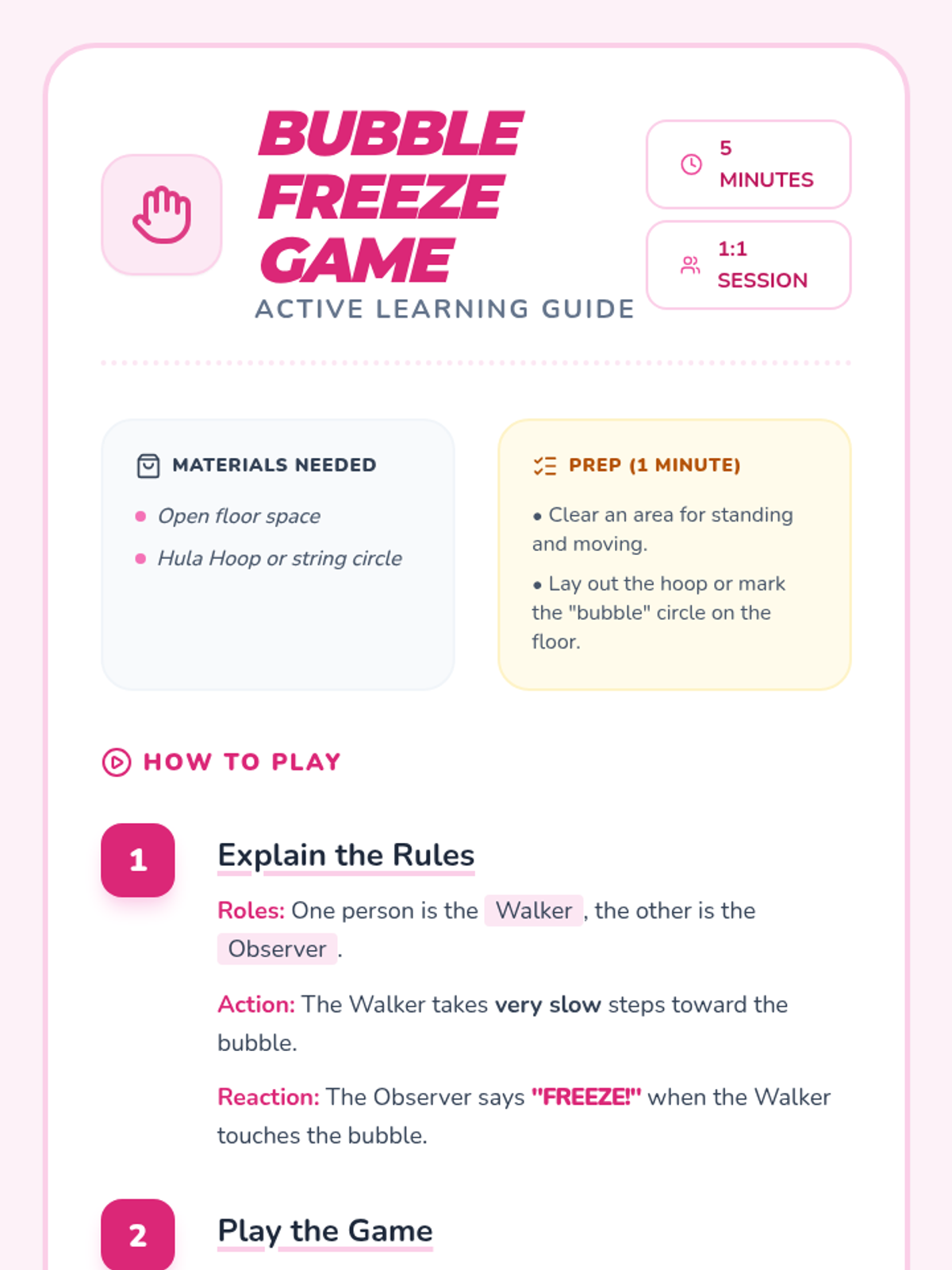 BUBBLE FREEZE GAME

ACTIVE LEARNING GUIDE

5 MINUTES

1:1 SESSION

MATERIALS NEEDED

• Open floor space
• Hula Hoop or string circle

PREP (1 MINUTE)

• Clear an area for standing and moving.
• Lay out the hoop or mark the "bubble" circle on the floor.

HOW TO PLAY

1

Explain the Rules

Roles: One person is the Walker, the other is the Observer.

Action: The Walker takes very slow steps toward the bubble.

Reaction: The Observer says "FREEZE!" when the Walker touches the bubble.

2

Play the Game